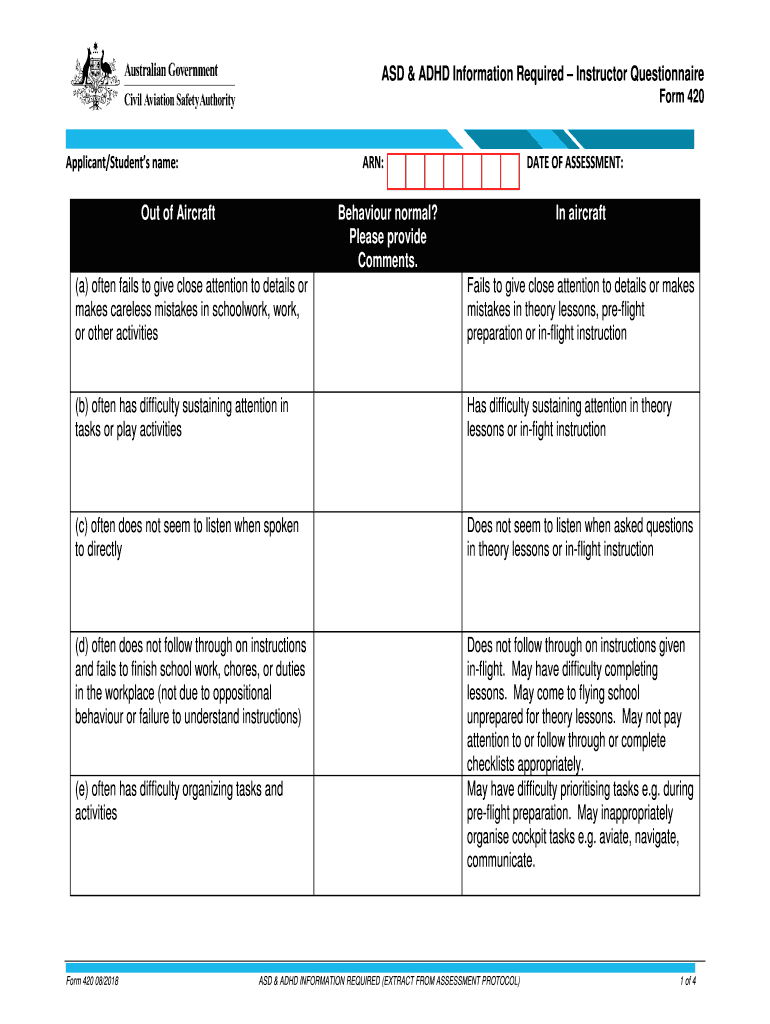 Australian Government
Civil Aviation Safety Authority

ASD & ADHD Information Required – Instructor Questionnaire
Form 420

Applicant/Student's name:

ARN:

DATE OF ASSESSMENT:

| Out of Aircraft | Behaviour normal? Please provide Comments. | In aircraft |
|---|---|---|
| (a) often fails to give close attention to details or makes careless mistakes in schoolwork, work, or other activities | | Fails to give close attention to details or makes mistakes in theory lessons, pre-flight preparation or in-flight instruction |
| (b) often has difficulty sustaining attention in tasks or play activities | | Has difficulty sustaining attention in theory lessons or in-fight instruction |
| (c) often does not seem to listen when spoken to directly | | Does not seem to listen when asked questions in theory lessons or in-flight instruction |
| (d) often does not follow through on instructions and fails to finish school work, chores, or duties in the workplace (not due to oppositional behaviour or failure to understand instructions) | | Does not follow through on instructions given in-flight. May have difficulty completing lessons. May come to flying school unprepared for theory lessons. May not pay attention to or follow through or complete checklists appropriately. |
| (e) often has difficulty organizing tasks and activities | | May have difficulty prioritising tasks e.g. during pre-flight preparation. May inappropriately organise cockpit tasks e.g. aviate, navigate, communicate. |

Form 420 08/2018

ASD & ADHD INFORMATION REQUIRED (EXTRACT FROM ASSESSMENT PROTOCOL)

1 of 4